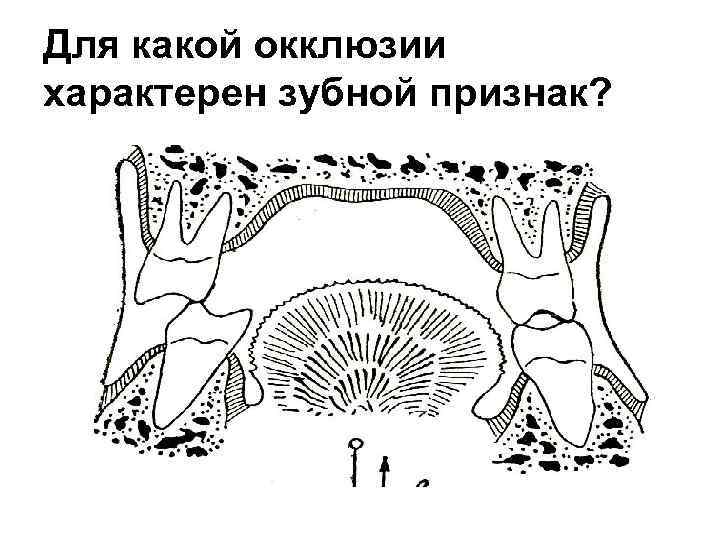 Для какой окклюзии характерен зубной признак?